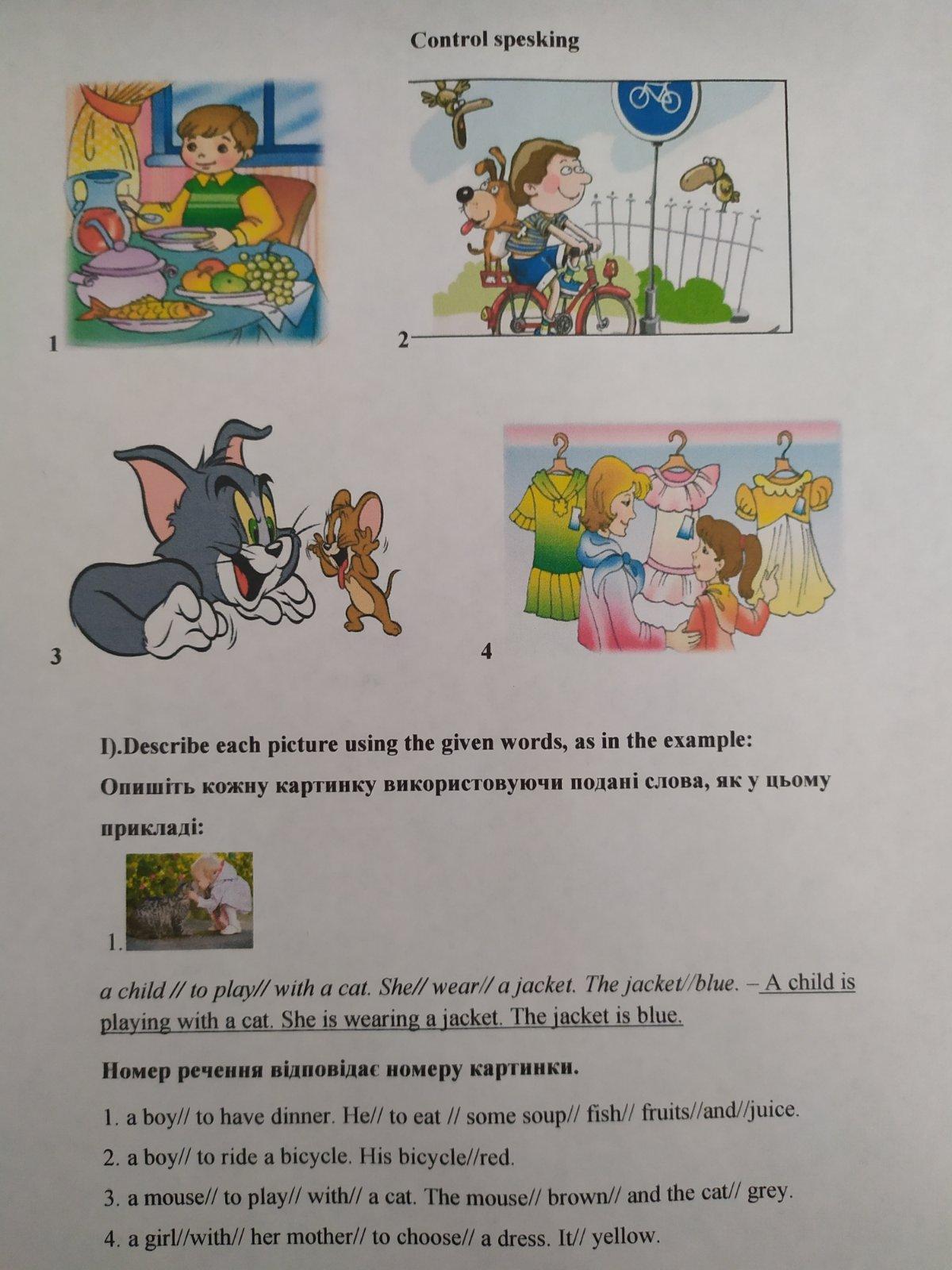 Control spesking

1

2

3

4

I).Describe each picture using the given words, as in the example:

Опишіть кожну картинку використовуючи подані слова, як у цьому прикладі:

1.

a child // to play// with a cat. She// wear// a jacket. The jacket//blue. – A child is playing with a cat. She is wearing a jacket. The jacket is blue.

Номер речення відповідає номеру картинки.

1. a boy// to have dinner. He// to eat // some soup// fish// fruits//and//juice.

2. a boy// to ride a bicycle. His bicycle//red.

3. a mouse// to play// with// a cat. The mouse// brown// and the cat// grey.

4. a girl//with// her mother// to choose// a dress. It// yellow.